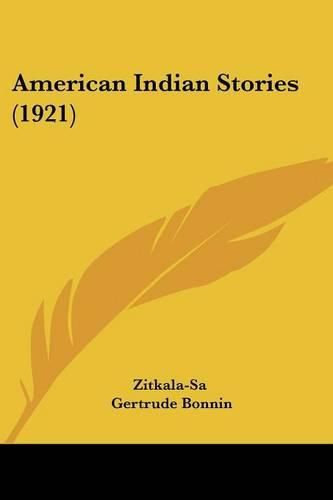 American Indian Stories (1921)

Zitkala-Sa
Gertrude Bonnin